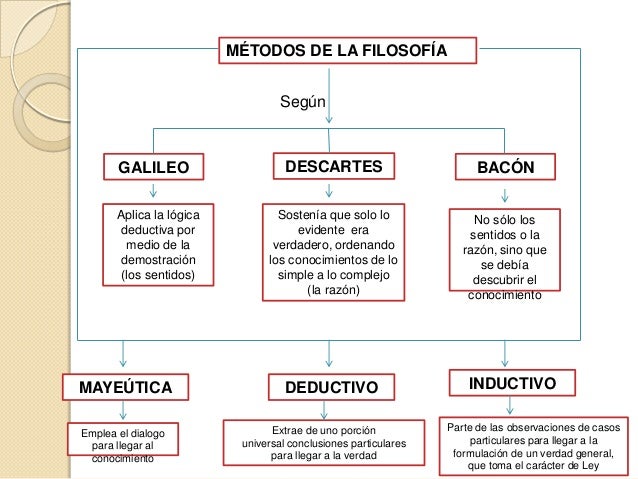 MÉTODOS DE LA FILOSOFÍA

Según

GALILEO

Aplica la lógica deductiva por medio de la demostración (los sentidos)

DESCARTES

Sostenía que solo lo evidente era verdadero, ordenando los conocimientos de lo simple a lo complejo (la razón)

BACÓN

No sólo los sentidos o la razón, sino que se debía descubrir el conocimiento

MAYEÚTICA

Emplea el dialogo para llegar al conocimiento

DEDUCTIVO

Extrae de uno porción universal conclusiones particulares para llegar a la verdad

INDUCTIVO

Parte de las observaciones de casos particulares para llegar a la formulación de un verdad general, que toma el carácter de Ley